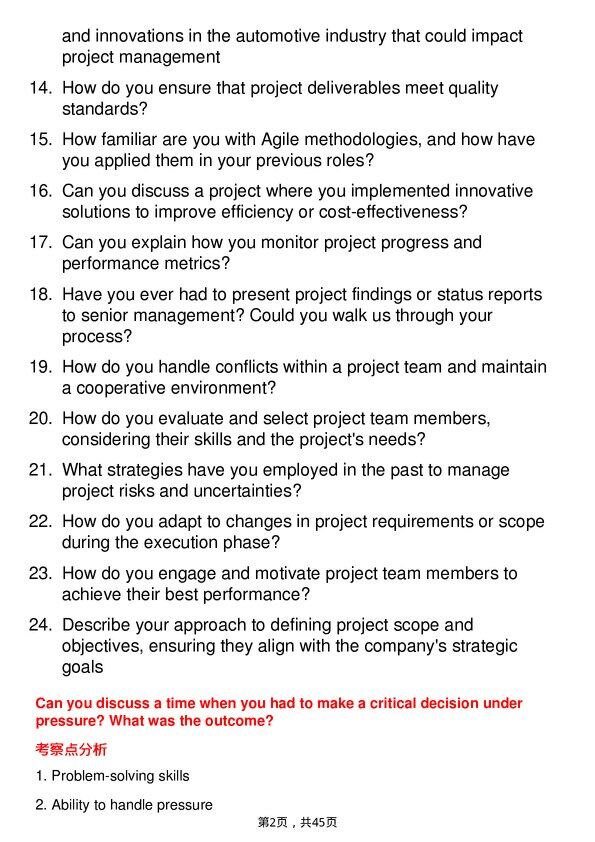 and innovations in the automotive industry that could impact project management

14. How do you ensure that project deliverables meet quality standards?

15. How familiar are you with Agile methodologies, and how have you applied them in your previous roles?

16. Can you discuss a project where you implemented innovative solutions to improve efficiency or cost-effectiveness?

17. Can you explain how you monitor project progress and performance metrics?

18. Have you ever had to present project findings or status reports to senior management? Could you walk us through your process?

19. How do you handle conflicts within a project team and maintain a cooperative environment?

20. How do you evaluate and select project team members, considering their skills and the project's needs?

21. What strategies have you employed in the past to manage project risks and uncertainties?

22. How do you adapt to changes in project requirements or scope during the execution phase?

23. How do you engage and motivate project team members to achieve their best performance?

24. Describe your approach to defining project scope and objectives, ensuring they align with the company's strategic goals

Can you discuss a time when you had to make a critical decision under pressure? What was the outcome?

考察点分析

1. Problem-solving skills

2. Ability to handle pressure

第2页，共45页